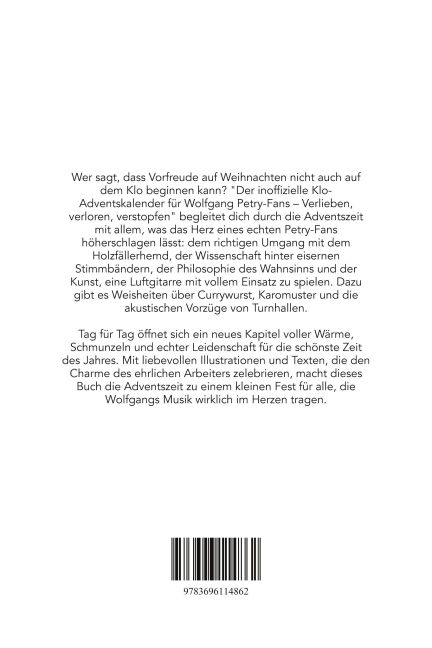 Wer sagt, dass Vorfreude auf Weihnachten nicht auch auf dem Klo beginnen kann? "Der inoffizielle Klo-Adventskalender für Wolfgang Petry-Fans – Verlieben, verloren, verstopfen" begleitet dich durch die Adventszeit mit allem, was das Herz eines echten Petry-Fans höherschlagen lässt: dem richtigen Umgang mit dem Holzfällerhemd, der Wissenschaft hinter eisernen Stimmbändern, der Philosophie des Wahnsinns und der Kunst, eine Luftgitarre mit vollem Einsatz zu spielen. Dazu gibt es Weisheiten über Currywurst, Karomuster und die akustischen Vorzüge von Turnhallen.

Tag für Tag öffnet sich ein neues Kapitel voller Wärme, Schmunzeln und echter Leidenschaft für die schönste Zeit des Jahres. Mit liebevollen Illustrationen und Texten, die den Charme des ehrlichen Arbeiters zelebrieren, macht dieses Buch die Adventszeit zu einem kleinen Fest für alle, die Wolfgangs Musik wirklich im Herzen tragen.

9783696114862